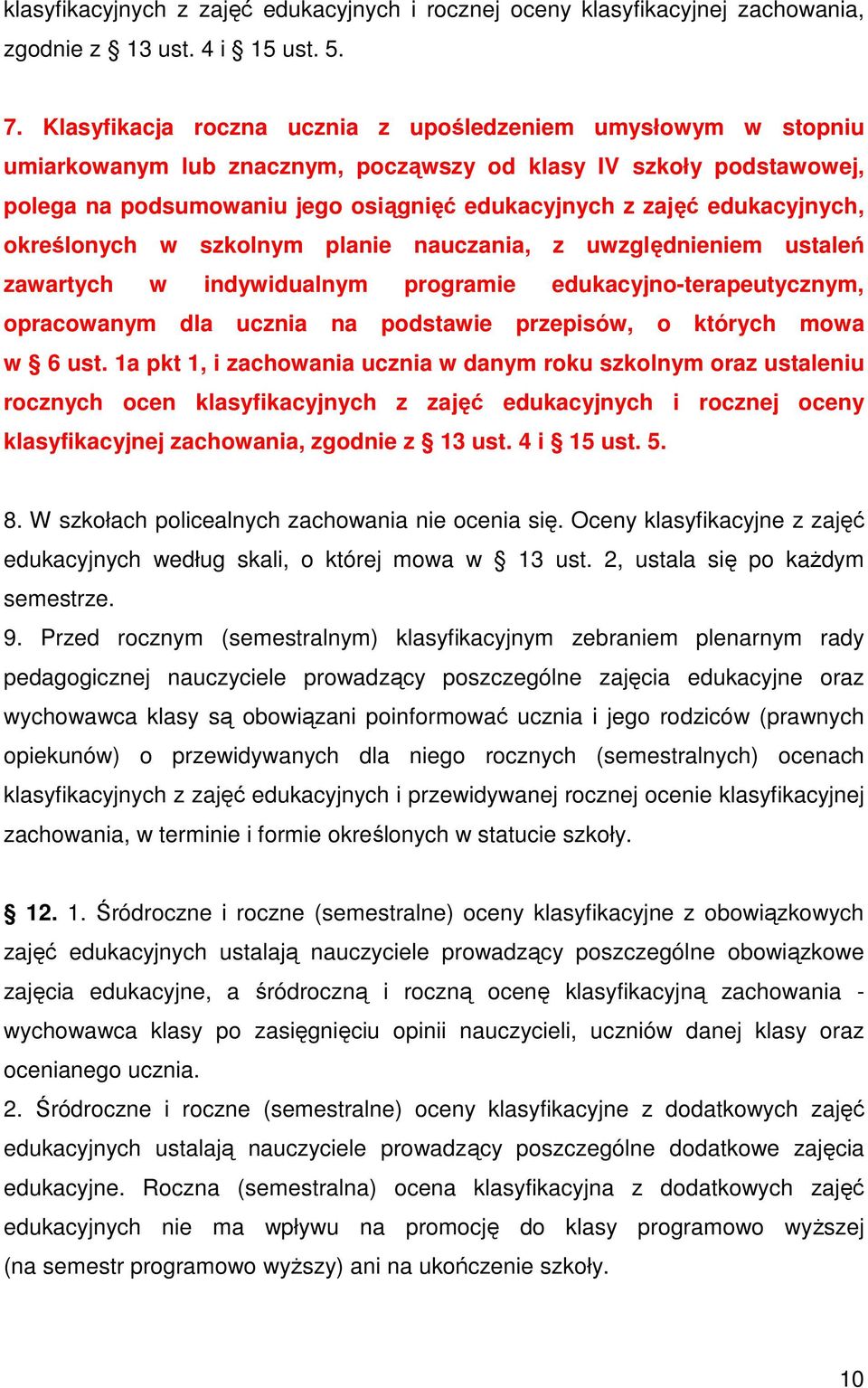 klasyfikacyjnych z zajęć edukacyjnych i rocznej oceny klasyfikacyjnej zachowania, zgodnie z § 13 ust. 4 i § 15 ust. 5.

7. Klasyfikacja roczna ucznia z upośledzeniem umysłowym w stopniu umiarkowanym lub znacznym, począwszy od klasy IV szkoły podstawowej, polega na podsumowaniu jego osiągnięć edukacyjnych z zajęć edukacyjnych, określonych w szkolnym planie nauczania, z uwzględnieniem ustaleń zawartych w indywidualnym programie edukacyjno-terapeutycznym, opracowanym dla ucznia na podstawie przepisów, o których mowa w § 6 ust. 1a pkt 1, i zachowania ucznia w danym roku szkolnym oraz ustaleniu rocznych ocen klasyfikacyjnych z zajęć edukacyjnych i rocznej oceny klasyfikacyjnej zachowania, zgodnie z § 13 ust. 4 i § 15 ust. 5.

8. W szkołach policealnych zachowania nie ocenia się. Oceny klasyfikacyjne z zajęć edukacyjnych według skali, o której mowa w § 13 ust. 2, ustala się po każdym semestrze.
9. Przed rocznym (semestralnym) klasyfikacyjnym zebraniem plenarnym rady pedagogicznej nauczyciele prowadzący poszczególne zajęcia edukacyjne oraz wychowawca klasy są obowiązani poinformować ucznia i jego rodziców (prawnych opiekunów) o przewidywanych dla niego rocznych (semestralnych) ocenach klasyfikacyjnych z zajęć edukacyjnych i przewidywanej rocznej ocenie klasyfikacyjnej zachowania, w terminie i formie określonych w statucie szkoły.

§ 12. 1. Śródroczne i roczne (semestralne) oceny klasyfikacyjne z obowiązkowych zajęć edukacyjnych ustalają nauczyciele prowadzący poszczególne obowiązkowe zajęcia edukacyjne, a śródroczną i roczną ocenę klasyfikacyjną zachowania - wychowawca klasy po zasięgnięciu opinii nauczycieli, uczniów danej klasy oraz ocenianego ucznia.
2. Śródroczne i roczne (semestralne) oceny klasyfikacyjne z dodatkowych zajęć edukacyjnych ustalają nauczyciele prowadzący poszczególne dodatkowe zajęcia edukacyjne. Roczna (semestralna) ocena klasyfikacyjna z dodatkowych zajęć edukacyjnych nie ma wpływu na promocję do klasy programowo wyższej (na semestr programowo wyższy) ani na ukończenie szkoły.

10